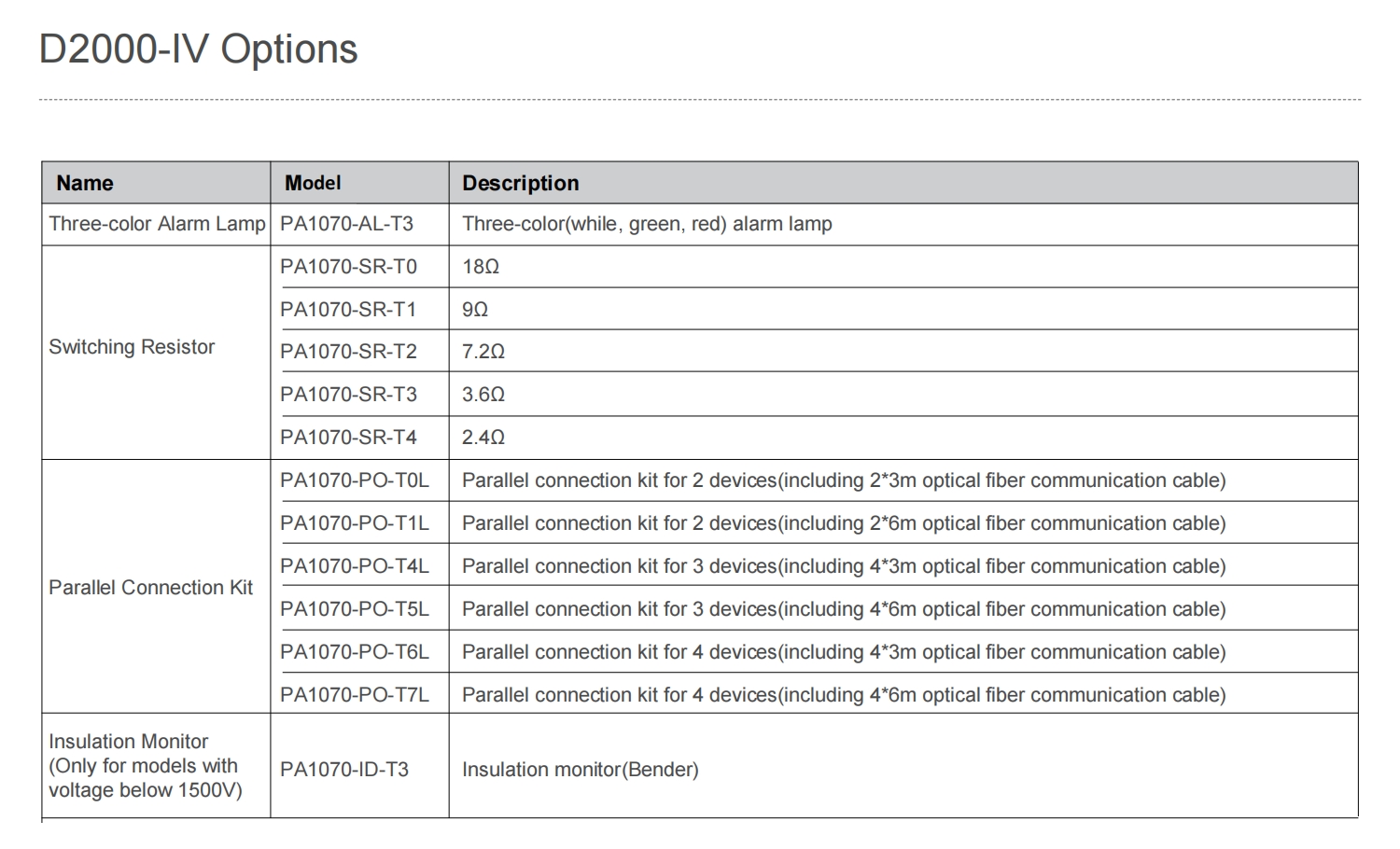 D2000-IV Options

| Name | Model | Description |
|---|---|---|
| Three-color Alarm Lamp | PA1070-AL-T3 | Three-color(while, green, red) alarm lamp |
| Switching Resistor | PA1070-SR-T0 | 18Ω |
| | PA1070-SR-T1 | 9Ω |
| | PA1070-SR-T2 | 7.2Ω |
| | PA1070-SR-T3 | 3.6Ω |
| | PA1070-SR-T4 | 2.4Ω |
| Parallel Connection Kit | PA1070-PO-T0L | Parallel connection kit for 2 devices(including 2*3m optical fiber communication cable) |
| | PA1070-PO-T1L | Parallel connection kit for 2 devices(including 2*6m optical fiber communication cable) |
| | PA1070-PO-T4L | Parallel connection kit for 3 devices(including 4*3m optical fiber communication cable) |
| | PA1070-PO-T5L | Parallel connection kit for 3 devices(including 4*6m optical fiber communication cable) |
| | PA1070-PO-T6L | Parallel connection kit for 4 devices(including 4*3m optical fiber communication cable) |
| | PA1070-PO-T7L | Parallel connection kit for 4 devices(including 4*6m optical fiber communication cable) |
| Insulation Monitor (Only for models with voltage below 1500V) | PA1070-ID-T3 | Insulation monitor(Bender) |